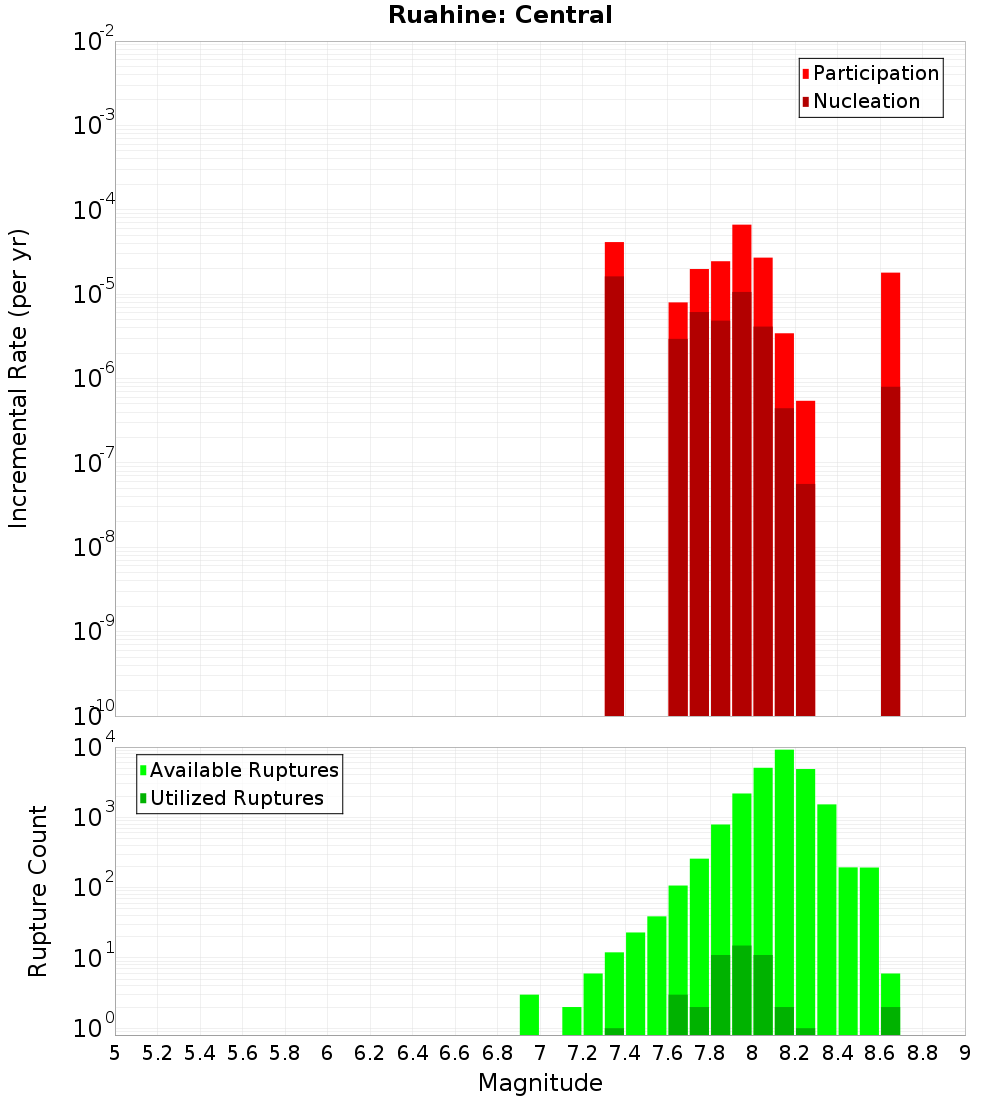 Ruahine: Central

Participation
Nucleation

Incremental Rate (per yr)

$10^{-2}$
$10^{-3}$
$10^{-4}$
$10^{-5}$
$10^{-6}$
$10^{-7}$
$10^{-8}$
$10^{-9}$
$10^{-10}$

Available Ruptures
Utilized Ruptures

Rupture Count

$10^{4}$
$10^{3}$
$10^{2}$
$10^{1}$
$10^{0}$

5 5.2 5.4 5.6 5.8 6 6.2 6.4 6.6 6.8 7 7.2 7.4 7.6 7.8 8 8.2 8.4 8.6 8.8 9

Magnitude